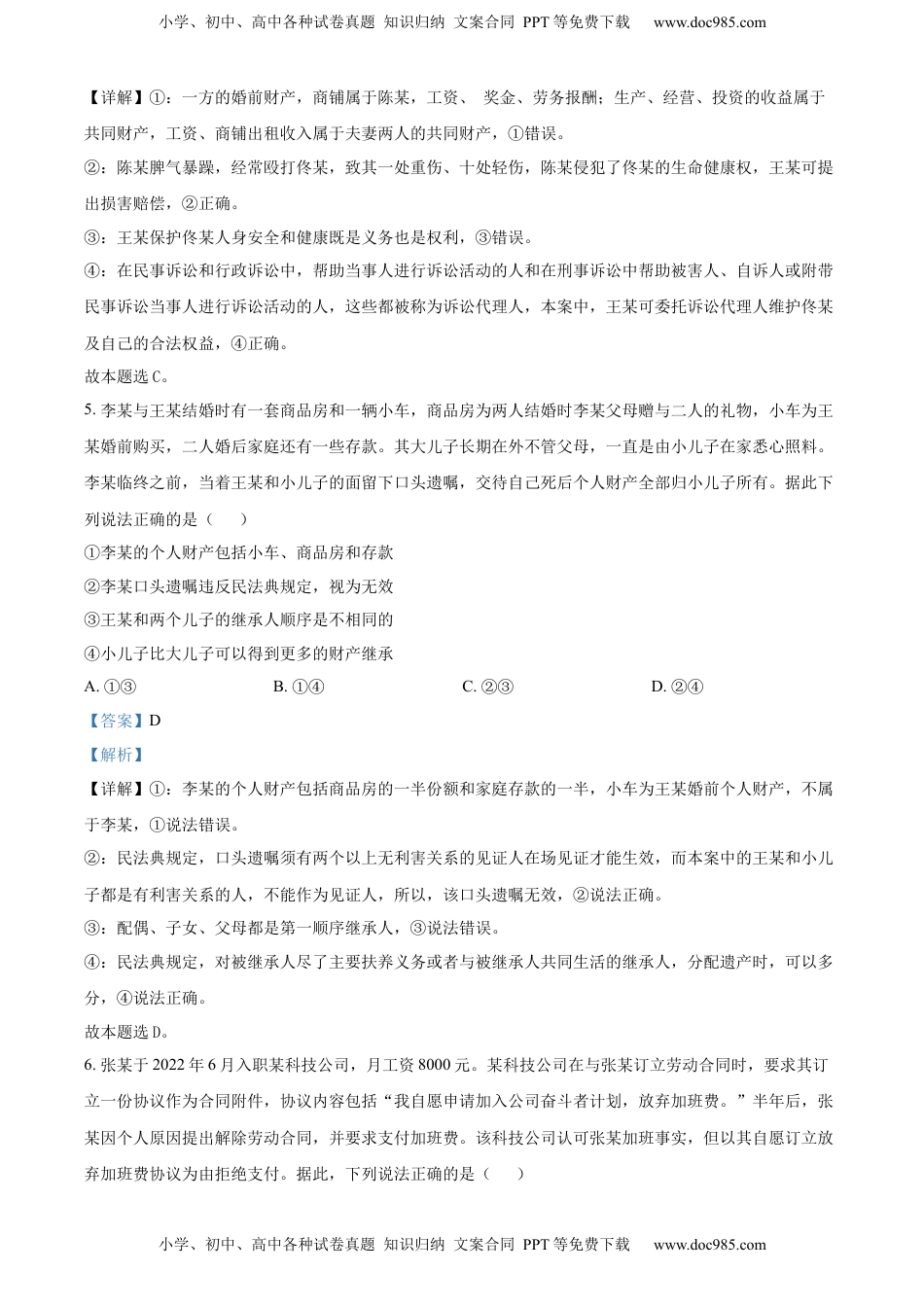 小学、初中、高中各种试卷真题 知识归纳 文案合同 PPT 等免费下载 www.doc985.com

【详解】①：一方的婚前财产，商铺属于陈某，工资、 奖金、劳务报酬；生产、经营、投资的收益属于共同财产，工资、商铺出租收入属于夫妻两人的共同财产，①错误。

②：陈某脾气暴躁，经常殴打佟某，致其一处重伤、十处轻伤，陈某侵犯了佟某的生命健康权，王某可提出损害赔偿，②正确。

③：王某保护佟某人身安全和健康既是义务也是权利，③错误。

④：在民事诉讼和行政诉讼中，帮助当事人进行诉讼活动的人和在刑事诉讼中帮助被害人、自诉人或附带民事诉讼当事人进行诉讼活动的人，这些都被称为诉讼代理人，本案中，王某可委托诉讼代理人维护佟某及自己的合法权益，④正确。

故本题选 C。

5. 李某与王某结婚时有一套商品房和一辆小车，商品房为两人结婚时李某父母赠与二人的礼物，小车为王某婚前购买，二人婚后家庭还有一些存款。其大儿子长期在外不管父母，一直是由小儿子在家悉心照料。李某临终之前，当着王某和小儿子的面留下口头遗嘱，交待自己死后个人财产全部归小儿子所有。据此下列说法正确的是（　　）

①李某的个人财产包括小车、商品房和存款

②李某口头遗嘱违反民法典规定，视为无效

③王某和两个儿子的继承人顺序是不相同的

④小儿子比大儿子可以得到更多的财产继承

A. ①③　　B. ①④　　C. ②③　　D. ②④

【答案】D

【解析】

【详解】①：李某的个人财产包括商品房的一半份额和家庭存款的一半，小车为王某婚前个人财产，不属于李某，①说法错误。

②：民法典规定，口头遗嘱须有两个以上无利害关系的见证人在场见证才能生效，而本案中的王某和小儿子都是有利害关系的人，不能作为见证人，所以，该口头遗嘱无效，②说法正确。

③：配偶、子女、父母都是第一顺序继承人，③说法错误。

④：民法典规定，对被继承人尽了主要扶养义务或者与被继承人共同生活的继承人，分配遗产时，可以多分，④说法正确。

故本题选 D。

6. 张某于 2022 年 6 月入职某科技公司，月工资 8000 元。某科技公司在与张某订立劳动合同时，要求其订立一份协议作为合同附件，协议内容包括“我自愿申请加入公司奋斗者计划，放弃加班费。”半年后，张某因个人原因提出解除劳动合同，并要求支付加班费。该科技公司认可张某加班事实，但以其自愿订立放弃加班费协议为由拒绝支付。据此，下列说法正确的是（　　）

小学、初中、高中各种试卷真题 知识归纳 文案合同 PPT 等免费下载 www.doc985.com